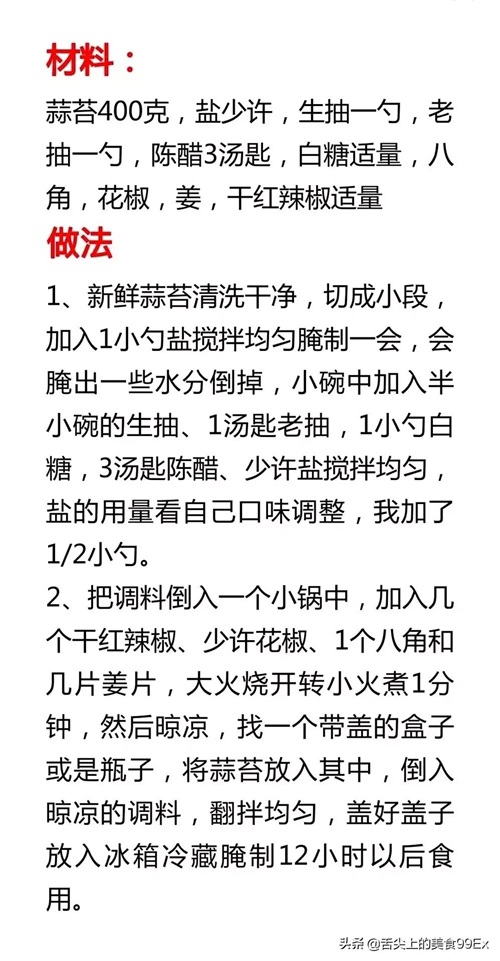 材料：

蒜苔400克，盐少许，生抽一勺，老抽一勺，陈醋3汤匙，白糖适量，八角，花椒，姜，干红辣椒适量

做法

1、新鲜蒜苔清洗干净，切成小段，加入1小勺盐搅拌均匀腌制一会，会腌出一些水分倒掉，小碗中加入半小碗的生抽、1汤匙老抽，1小勺白糖，3汤匙陈醋、少许盐搅拌均匀，盐的用量看自己口味调整，我加了1/2小勺。

2、把调料倒入一个小锅中，加入几个干红辣椒、少许花椒、1个八角和几片姜片，大火烧开转小火煮1分钟，然后晾凉，找一个带盖的盒子或是瓶子，将蒜苔放入其中，倒入晾凉的调料，翻拌均匀，盖好盖子放入冰箱冷藏腌制12小时以后食用。

头条 @舌尖上的美食99Ex